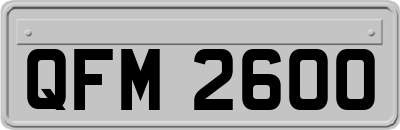 QFM 2600